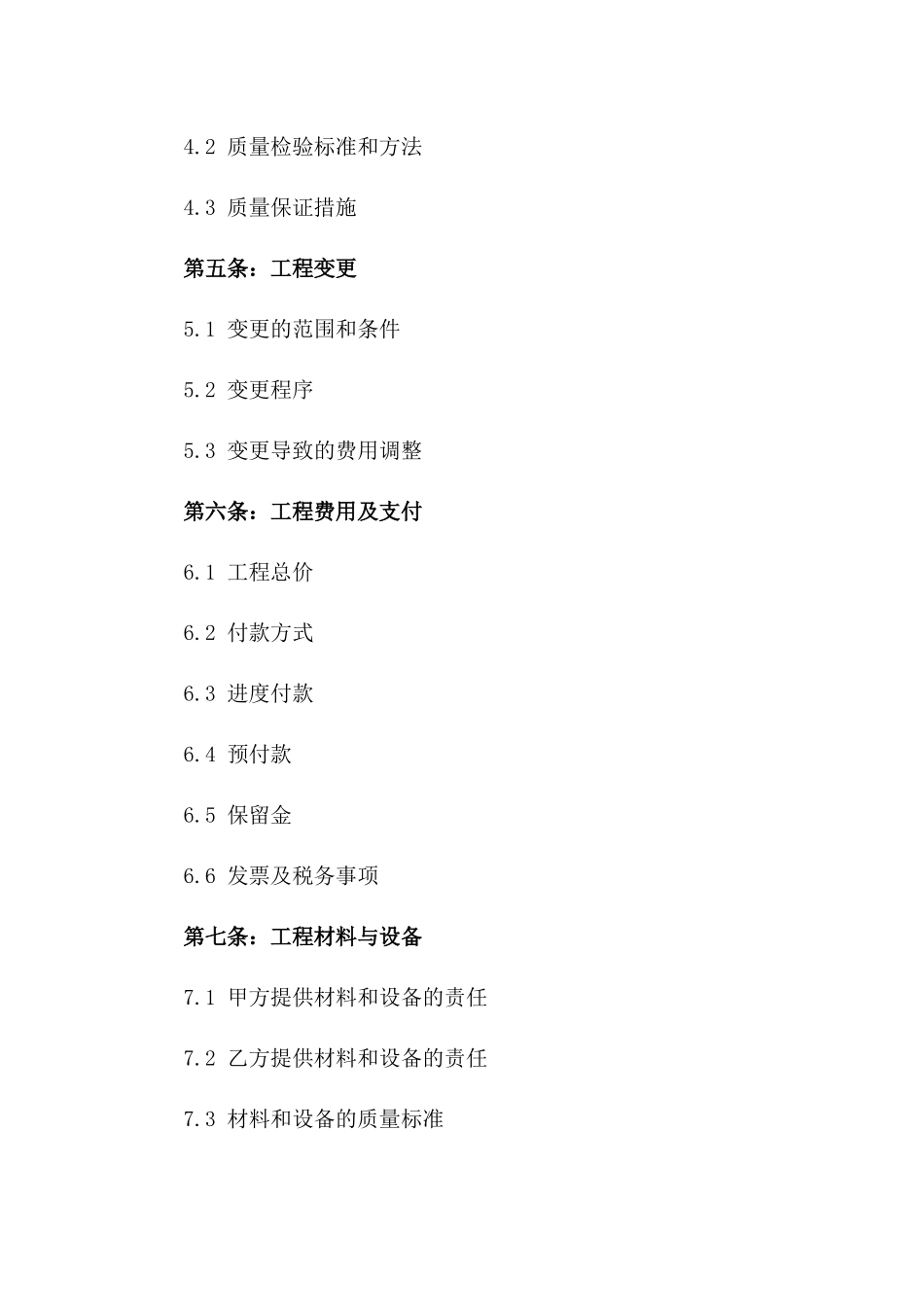 4.2 质量检验标准和方法

4.3 质量保证措施

第五条：工程变更

5.1 变更的范围和条件

5.2 变更程序

5.3 变更导致的费用调整

第六条：工程费用及支付

6.1 工程总价

6.2 付款方式

6.3 进度付款

6.4 预付款

6.5 保留金

6.6 发票及税务事项

第七条：工程材料与设备

7.1 甲方提供材料和设备的责任

7.2 乙方提供材料和设备的责任

7.3 材料和设备的质量标准